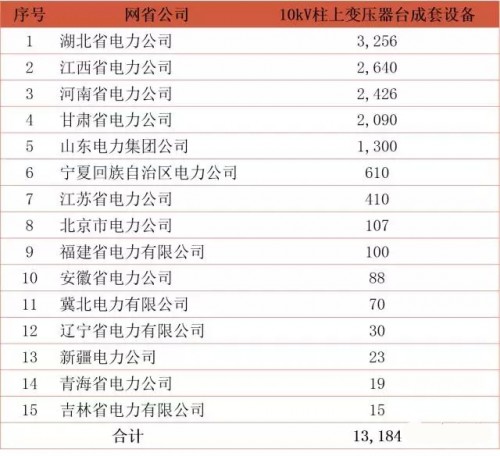 | 序号 | 网省公司 | 10kV柱上变压器台成套设备 |
|---|---|---|
| 1 | 湖北省电力公司 | 3,256 |
| 2 | 江西省电力公司 | 2,640 |
| 3 | 河南省电力公司 | 2,426 |
| 4 | 甘肃省电力公司 | 2,090 |
| 5 | 山东电力集团公司 | 1,300 |
| 6 | 宁夏回族自治区电力公司 | 610 |
| 7 | 江苏省电力公司 | 410 |
| 8 | 北京市电力公司 | 107 |
| 9 | 福建省电力有限公司 | 100 |
| 10 | 安徽省电力公司 | 88 |
| 11 | 冀北电力有限公司 | 70 |
| 12 | 辽宁省电力有限公司 | 30 |
| 13 | 新疆电力公司 | 23 |
| 14 | 青海省电力公司 | 19 |
| 15 | 吉林省电力有限公司 | 15 |
| 合计 | | 13,184 |